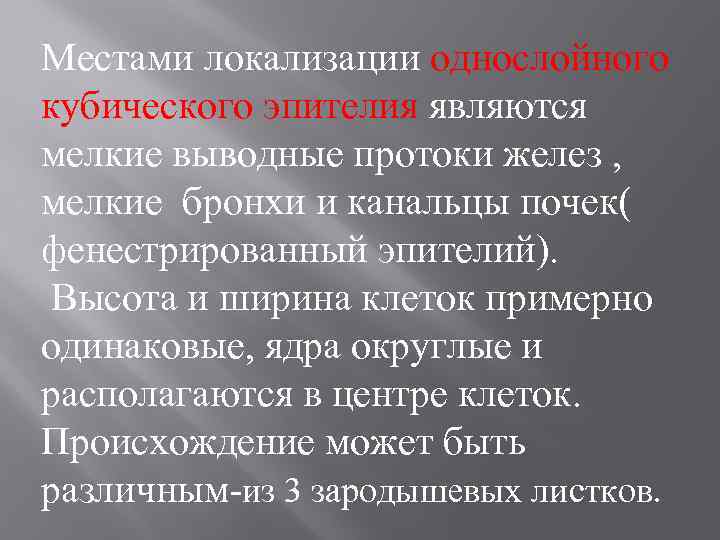 Местами локализации однослойного кубического эпителия являются мелкие выводные протоки желез , мелкие бронхи и канальцы почек( фенестрированный эпителий).

Высота и ширина клеток примерно одинаковые, ядра округлые и располагаются в центре клеток. Происхождение может быть различным-из 3 зародышевых листков.